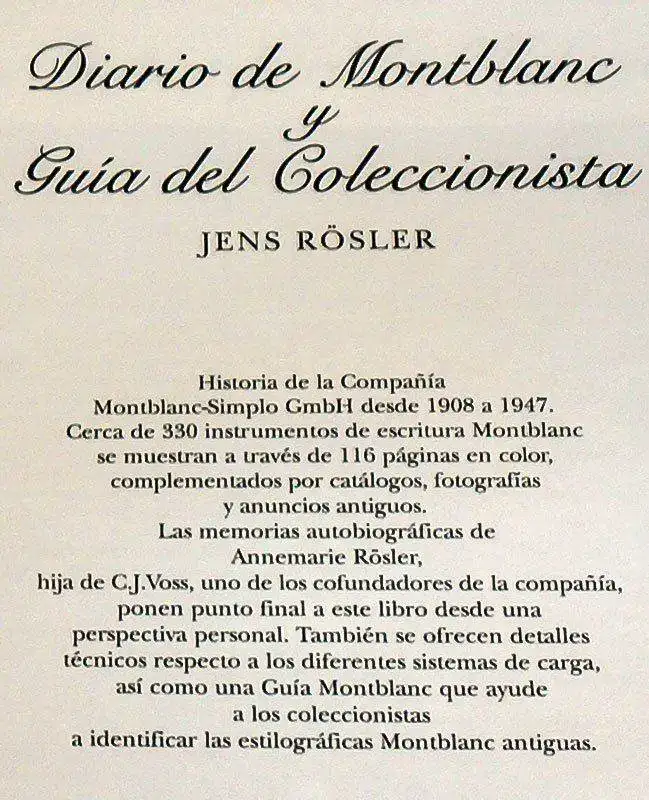 Diario de Montblanc
y
Guía del Coleccionista

JENS RÖSLER

Historia de la Compañía Montblanc-Simplo GmbH desde 1908 a 1947. Cerca de 330 instrumentos de escritura Montblanc se muestran a través de 116 páginas en color, complementados por catálogos, fotografías y anuncios antiguos. Las memorias autobiográficas de Annemarie Rösler, hija de C.J.Voss, uno de los cofundadores de la compañía, ponen punto final a este libro desde una perspectiva personal. También se ofrecen detalles técnicos respecto a los diferentes sistemas de carga, así como una Guía Montblanc que ayude a los coleccionistas a identificar las estilográficas Montblanc antiguas.